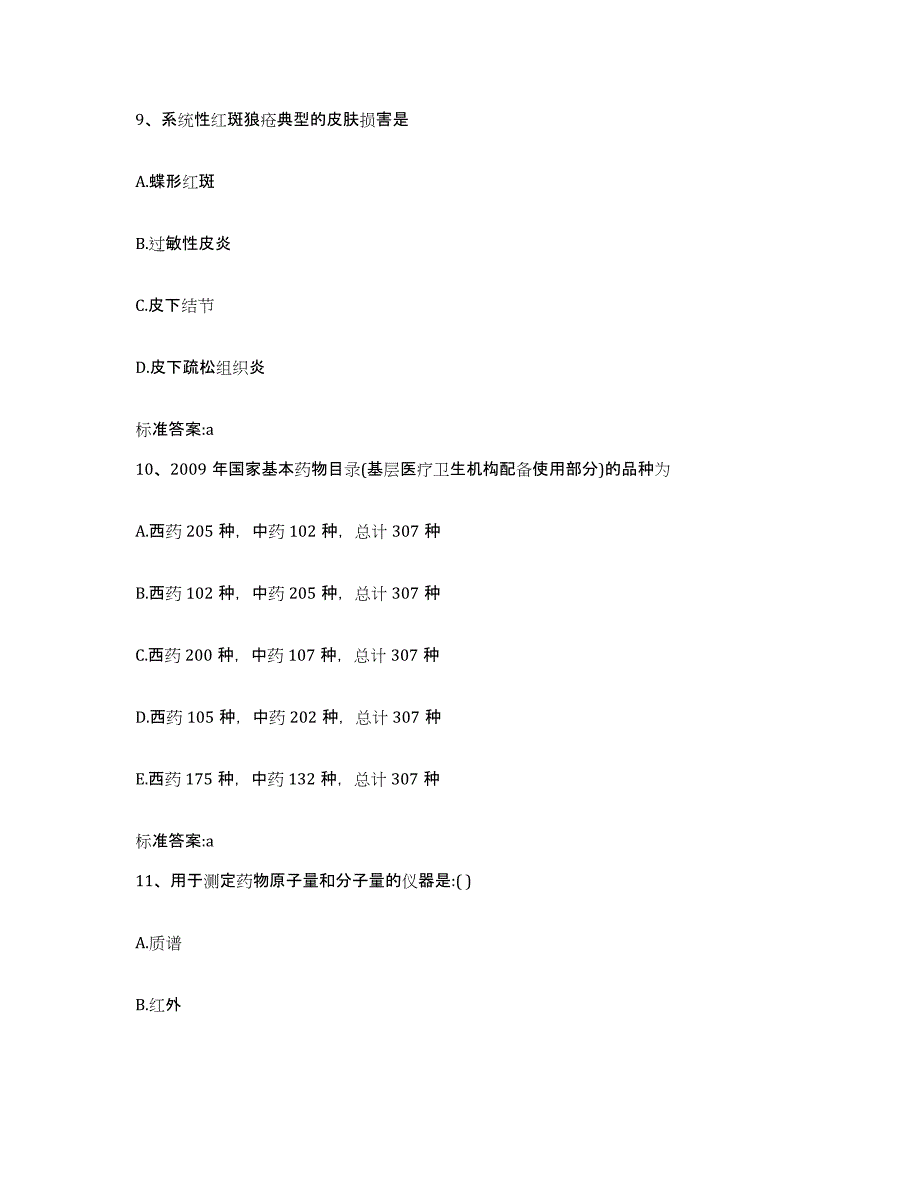 9、系统性红斑狼疮典型的皮肤损害是

A.蝶形红斑

B.过敏性皮炎

C.皮下结节

D.皮下疏松组织炎

标准答案:a

10、2009 年国家基本药物目录(基层医疗卫生机构配备使用部分)的品种为

A.西药 205 种，中药 102 种，总计 307 种

B.西药 102 种，中药 205 种，总计 307 种

C.西药 200 种，中药 107 种，总计 307 种

D.西药 105 种，中药 202 种，总计 307 种

E.西药 175 种，中药 132 种，总计 307 种

标准答案:a

11、用于测定药物原子量和分子量的仪器是:( )

A.质谱

B.红外